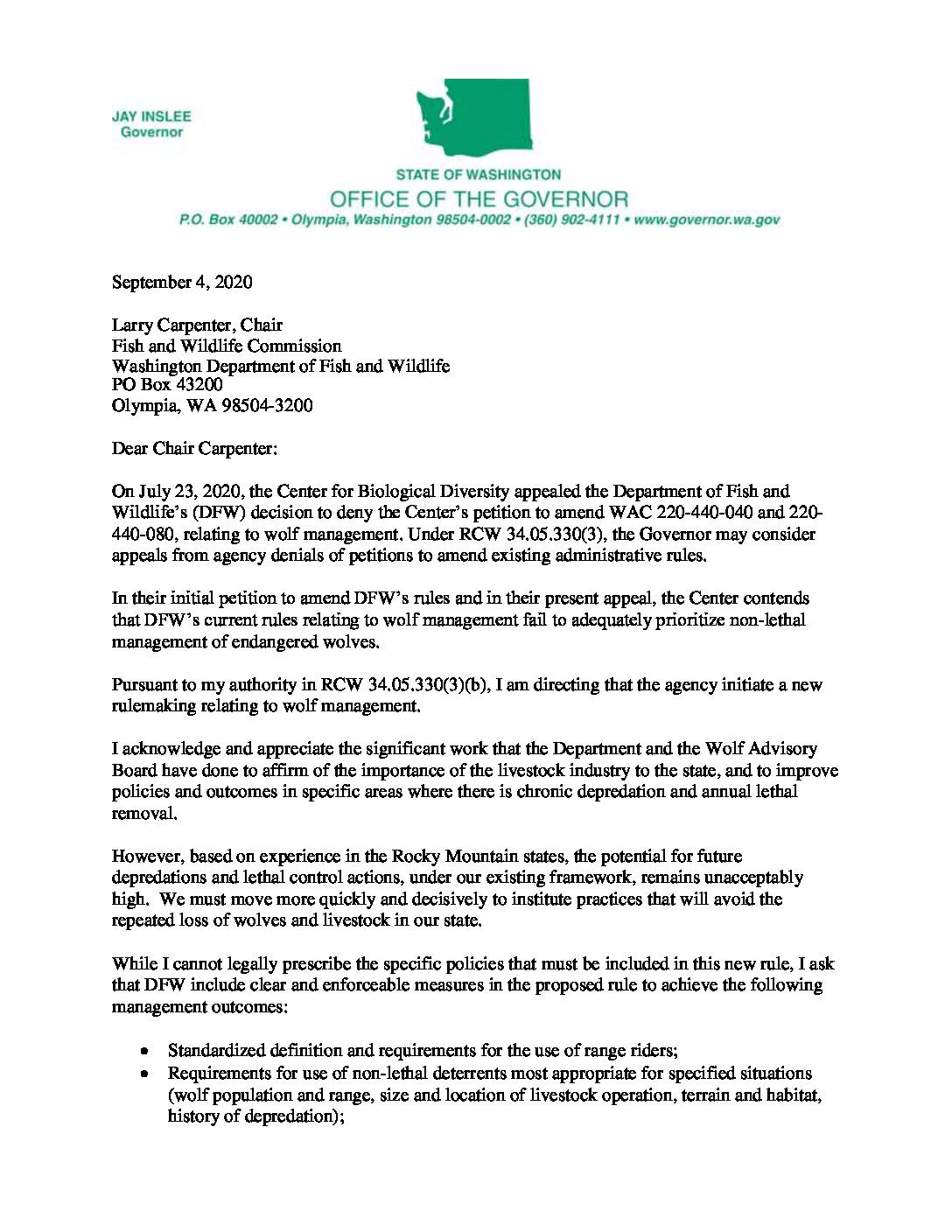 JAY INSLEE
Governor

STATE OF WASHINGTON
OFFICE OF THE GOVERNOR
P.O. Box 40002 • Olympia, Washington 98504-0002 • (360) 902-4111 • www.governor.wa.gov

September 4, 2020

Larry Carpenter, Chair
Fish and Wildlife Commission
Washington Department of Fish and Wildlife
PO Box 43200
Olympia, WA 98504-3200

Dear Chair Carpenter:

On July 23, 2020, the Center for Biological Diversity appealed the Department of Fish and Wildlife's (DFW) decision to deny the Center's petition to amend WAC 220-440-040 and 220-440-080, relating to wolf management. Under RCW 34.05.330(3), the Governor may consider appeals from agency denials of petitions to amend existing administrative rules.

In their initial petition to amend DFW's rules and in their present appeal, the Center contends that DFW's current rules relating to wolf management fail to adequately prioritize non-lethal management of endangered wolves.

Pursuant to my authority in RCW 34.05.330(3)(b), I am directing that the agency initiate a new rulemaking relating to wolf management.

I acknowledge and appreciate the significant work that the Department and the Wolf Advisory Board have done to affirm of the importance of the livestock industry to the state, and to improve policies and outcomes in specific areas where there is chronic depredation and annual lethal removal.

However, based on experience in the Rocky Mountain states, the potential for future depredations and lethal control actions, under our existing framework, remains unacceptably high. We must move more quickly and decisively to institute practices that will avoid the repeated loss of wolves and livestock in our state.

While I cannot legally prescribe the specific policies that must be included in this new rule, I ask that DFW include clear and enforceable measures in the proposed rule to achieve the following management outcomes:

• Standardized definition and requirements for the use of range riders;
• Requirements for use of non-lethal deterrents most appropriate for specified situations (wolf population and range, size and location of livestock operation, terrain and habitat, history of depredation);